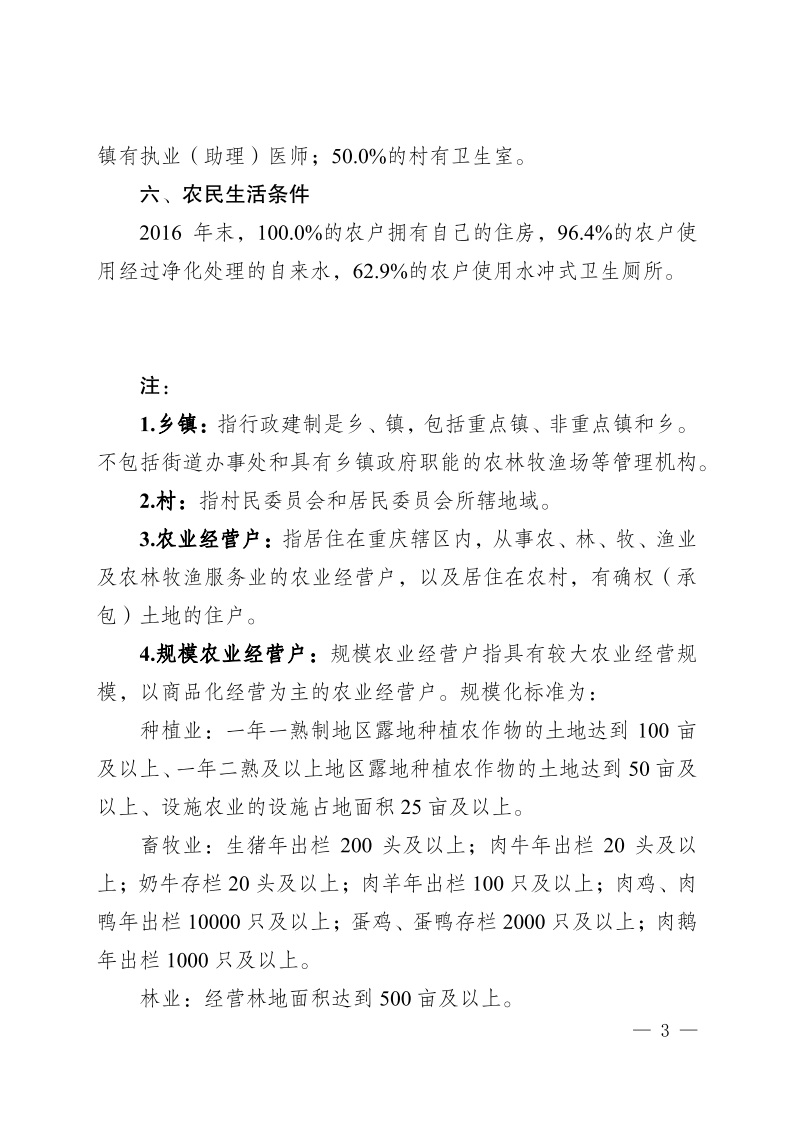 镇有执业（助理）医师；50.0%的村有卫生室。

六、农民生活条件

2016 年末，100.0%的农户拥有自己的住房，96.4%的农户使用经过净化处理的自来水，62.9%的农户使用水冲式卫生厕所。

注：

1.乡镇：指行政建制是乡、镇，包括重点镇、非重点镇和乡。不包括街道办事处和具有乡镇政府职能的农林牧渔场等管理机构。

2.村：指村民委员会和居民委员会所辖地域。

3.农业经营户：指居住在重庆辖区内，从事农、林、牧、渔业及农林牧渔服务业的农业经营户，以及居住在农村，有确权（承包）土地的住户。

4.规模农业经营户：规模农业经营户指具有较大农业经营规模，以商品化经营为主的农业经营户。规模化标准为：

种植业：一年一熟制地区露地种植农作物的土地达到 100 亩及以上、一年二熟及以上地区露地种植农作物的土地达到 50 亩及以上、设施农业的设施占地面积 25 亩及以上。

畜牧业：生猪年出栏 200 头及以上；肉牛年出栏 20 头及以上；奶牛存栏 20 头及以上；肉羊年出栏 100 只及以上；肉鸡、肉鸭年出栏 10000 只及以上；蛋鸡、蛋鸭存栏 2000 只及以上；肉鹅年出栏 1000 只及以上。

林业：经营林地面积达到 500 亩及以上。

— 3 —